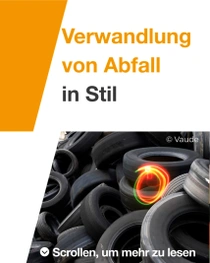 Verwandlung von Abfall in Stil

© Vaude

Scrollen, um mehr zu lesen